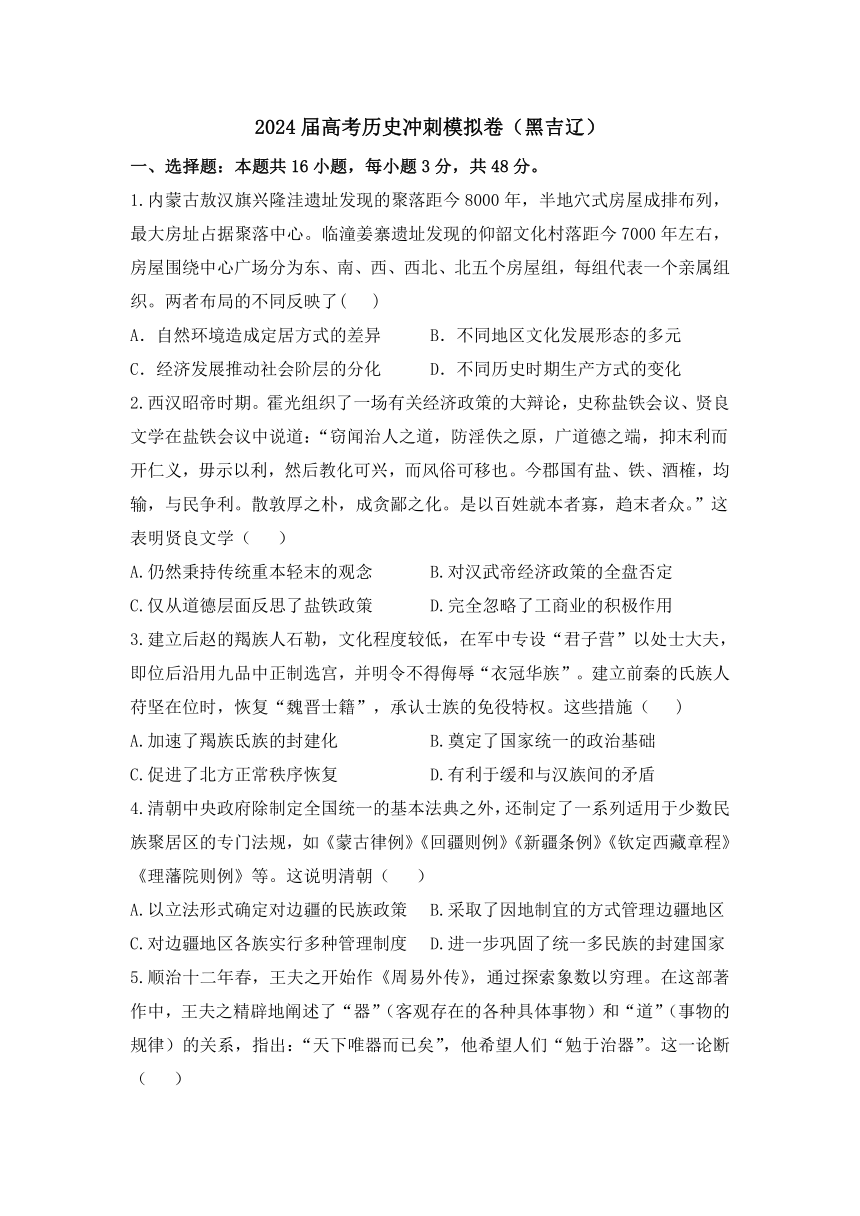 2024届高考历史冲刺模拟卷（黑吉辽）

一、选择题：本题共16小题，每小题3分，共48分。

1.内蒙古敖汉旗兴隆洼遗址发现的聚落距今8000年，半地穴式房屋成排布列，最大房址占据聚落中心。临潼姜寨遗址发现的仰韶文化村落距今7000年左右，房屋围绕中心广场分为东、南、西、西北、北五个房屋组，每组代表一个亲属组织。两者布局的不同反映了(　)

A．自然环境造成定居方式的差异　　B．不同地区文化发展形态的多元

C．经济发展推动社会阶层的分化　　D．不同历史时期生产方式的变化

2.西汉昭帝时期。霍光组织了一场有关经济政策的大辩论，史称盐铁会议、贤良文学在盐铁会议中说道：“窃闻治人之道，防淫佚之原，广道德之端，抑末利而开仁义，毋示以利，然后教化可兴，而风俗可移也。今郡国有盐、铁、酒榷，均输，与民争利。散敦厚之朴，成贪鄙之化。是以百姓就本者寡，趋末者众。”这表明贤良文学（　　）

A.仍然秉持传统重本轻末的观念　　B.对汉武帝经济政策的全盘否定

C.仅从道德层面反思了盐铁政策　　D.完全忽略了工商业的积极作用

3.建立后赵的羯族人石勒，文化程度较低，在军中专设“君子营”以处士大夫，即位后沿用九品中正制选官，并明令不得侮辱“衣冠华族”。建立前秦的氐族人苻坚在位时，恢复“魏晋士籍”，承认士族的免役特权。这些措施（　　）

A.加速了羯族氐族的封建化　　B.奠定了国家统一的政治基础

C.促进了北方正常秩序恢复　　D.有利于缓和与汉族间的矛盾

4.清朝中央政府除制定全国统一的基本法典之外，还制定了一系列适用于少数民族聚居区的专门法规，如《蒙古律例》《回疆则例》《新疆条例》《钦定西藏章程》《理藩院则例》等。这说明清朝（　　）

A.以立法形式确定对边疆的民族政策　B.采取了因地制宜的方式管理边疆地区

C.对边疆地区各族实行多种管理制度　D.进一步巩固了统一多民族的封建国家

5.顺治十二年春，王夫之开始作《周易外传》，通过探索象数以穷理。在这部著作中，王夫之精辟地阐述了“器”(客观存在的各种具体事物）和“道”(事物的规律）的关系，指出：“天下唯器而已矣”，他希望人们“勉于治器”。这一论断（　　）